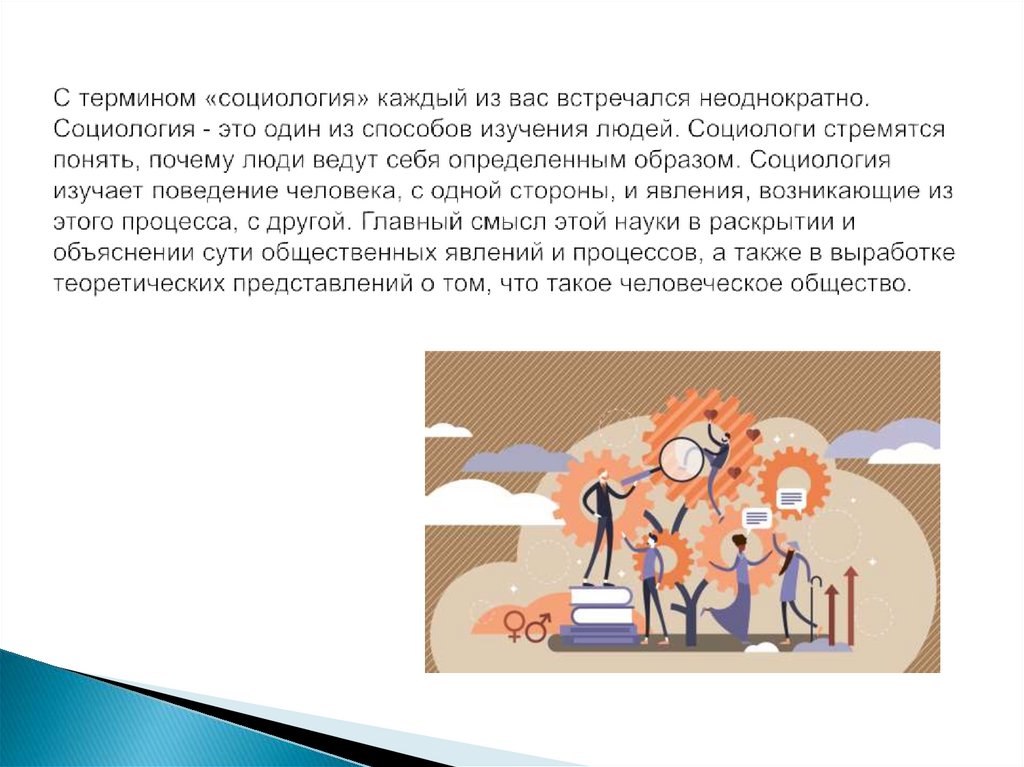 С термином «социология» каждый из вас встречался неоднократно. Социология - это один из способов изучения людей. Социологи стремятся понять, почему люди ведут себя определенным образом. Социология изучает поведение человека, с одной стороны, и явления, возникающие из этого процесса, с другой. Главный смысл этой науки в раскрытии и объяснении сути общественных явлений и процессов, а также в выработке теоретических представлений о том, что такое человеческое общество.